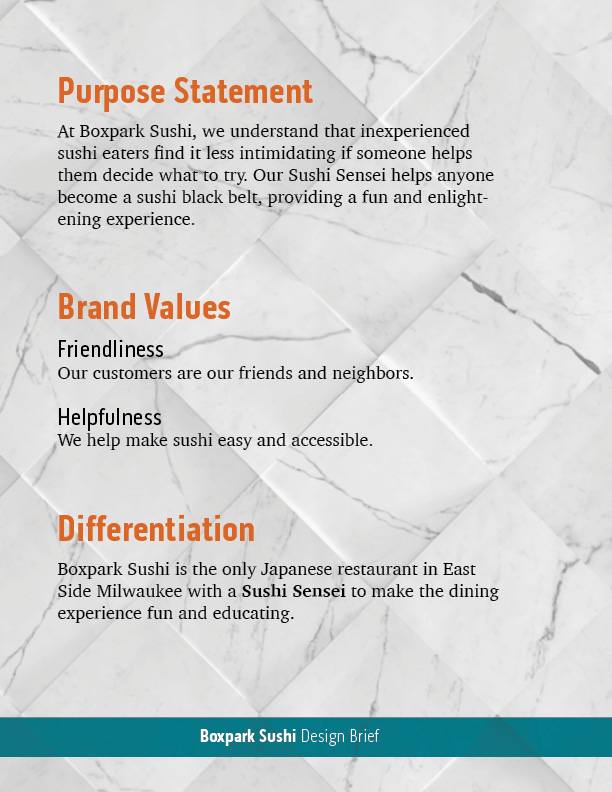 Purpose Statement

At Boxpark Sushi, we understand that inexperienced sushi eaters find it less intimidating if someone helps them decide what to try. Our Sushi Sensei helps anyone become a sushi black belt, providing a fun and enlightening experience.

Brand Values

Friendliness
Our customers are our friends and neighbors.

Helpfulness
We help make sushi easy and accessible.

Differentiation

Boxpark Sushi is the only Japanese restaurant in East Side Milwaukee with a Sushi Sensei to make the dining experience fun and educating.

Boxpark Sushi Design Brief